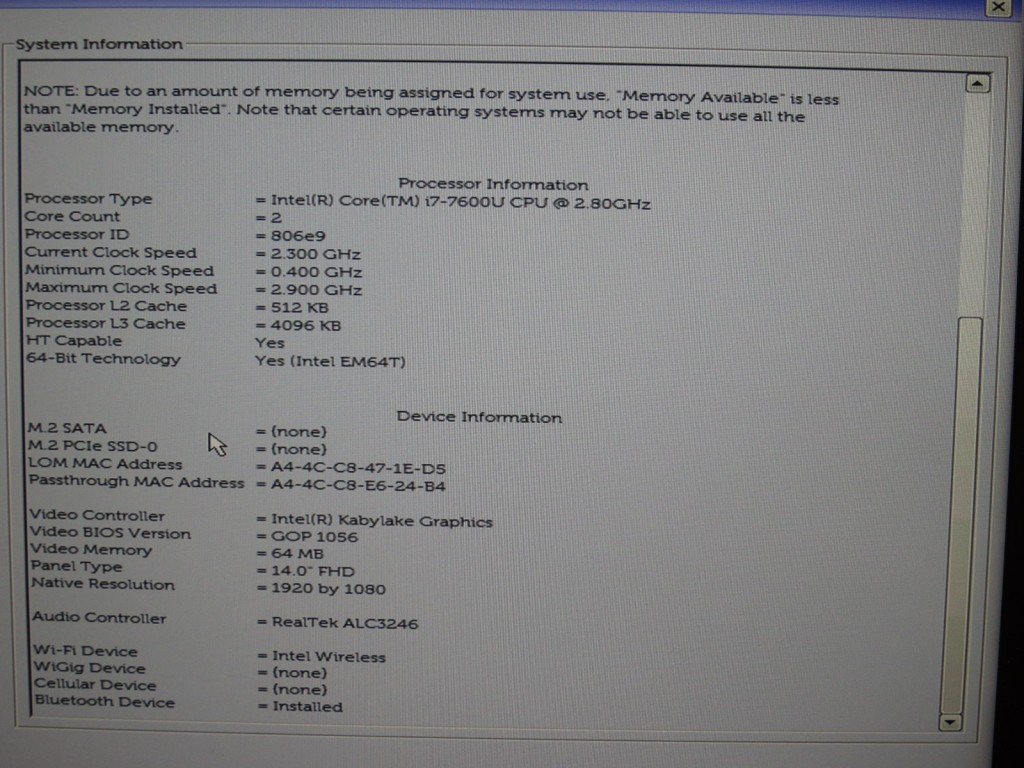 System Information

NOTE: Due to an amount of memory being assigned for system use, "Memory Available" is less than "Memory Installed". Note that certain operating systems may not be able to use all the available memory.

Processor Information

| | |
|---|---|
| Processor Type | = Intel(R) Core(TM) i7-7600U CPU @ 2.80GHz |
| Core Count | = 2 |
| Processor ID | = 806e9 |
| Current Clock Speed | = 2.300 GHz |
| Minimum Clock Speed | = 0.400 GHz |
| Maximum Clock Speed | = 2.900 GHz |
| Processor L2 Cache | = 512 KB |
| Processor L3 Cache | = 4096 KB |
| HT Capable | Yes |
| 64-Bit Technology | Yes (Intel EM64T) |

Device Information

| | |
|---|---|
| M.2 SATA | = (none) |
| M.2 PCIe SSD-0 | = (none) |
| LOM MAC Address | = A4-4C-C8-47-1E-D5 |
| Passthrough MAC Address | = A4-4C-C8-E6-24-B4 |
| Video Controller | = Intel(R) Kabylake Graphics |
| Video BIOS Version | = GOP 1056 |
| Video Memory | = 64 MB |
| Panel Type | = 14.0" FHD |
| Native Resolution | = 1920 by 1080 |
| Audio Controller | = RealTek ALC3246 |
| Wi-Fi Device | = Intel Wireless |
| WiGig Device | = (none) |
| Cellular Device | = (none) |
| Bluetooth Device | = Installed |